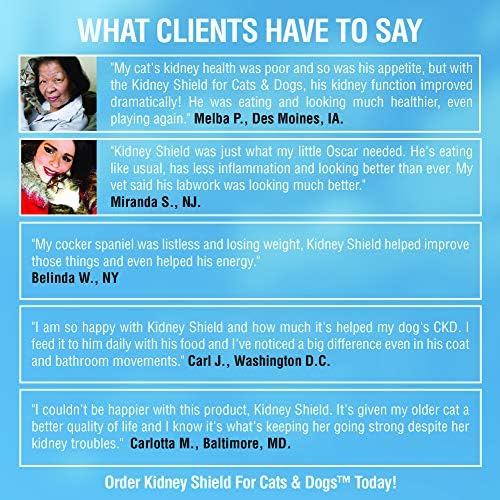 WHAT CLIENTS HAVE TO SAY

"My cat's kidney health was poor and so was his appetite, but with the Kidney Shield for Cats & Dogs, his kidney function improved dramatically! He was eating and looking much healthier, even playing again." Melba P., Des Moines, IA.

"Kidney Shield was just what my little Oscar needed. He's eating like usual, has less inflammation and looking better than ever. My vet said his labwork was looking much better."
Miranda S., NJ.

"My cocker spaniel was listless and losing weight, Kidney Shield helped improve those things and even helped his energy."
Belinda W., NY

"I am so happy with Kidney Shield and how much it's helped my dog's CKD. I feed it to him daily with his food and I've noticed a big difference even in his coat and bathroom movements." Carl J., Washington D.C.

"I couldn't be happier with this product, Kidney Shield. It's given my older cat a better quality of life and I know it's what's keeping her going strong despite her kidney troubles." Carlotta M., Baltimore, MD.

Order Kidney Shield For Cats & Dogs™ Today!